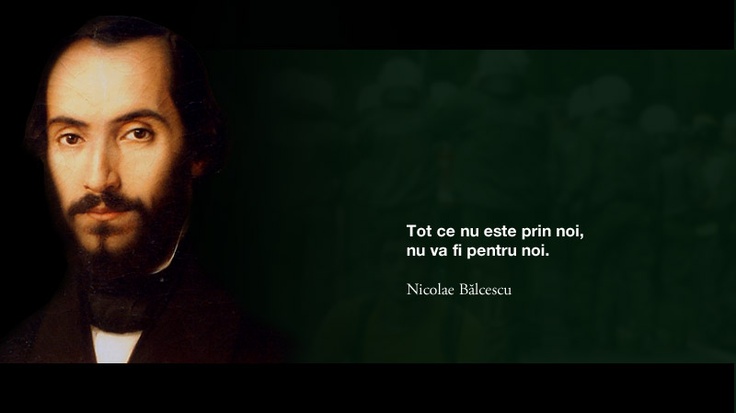 Tot ce nu este prin noi,
nu va fi pentru noi.

Nicolae Bălcescu